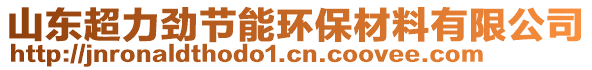 山东超力劲节能环保材料有限公司
http://jnronaldthodo1.cn.coovee.com